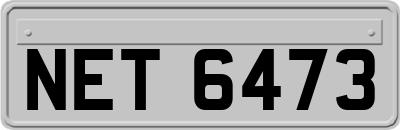 NET 6473